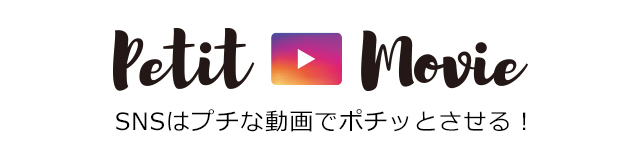 Petit Movie

SNSはプチな動画でポチッとさせる！